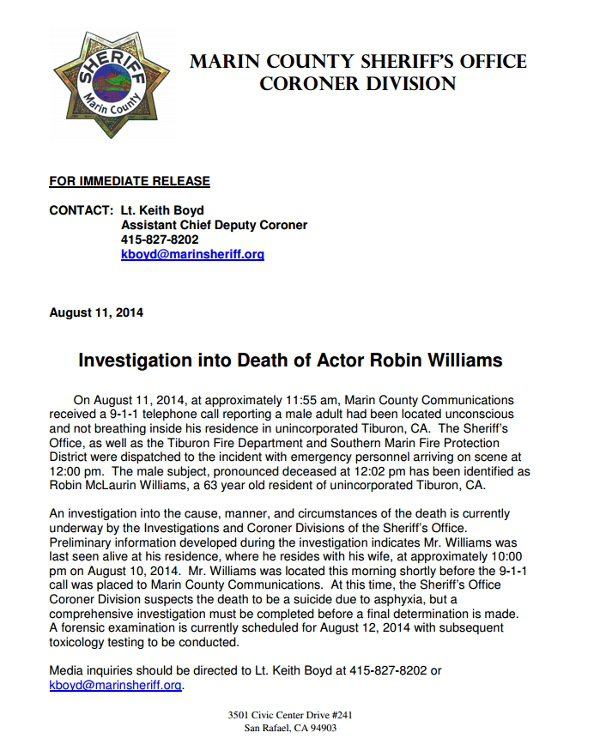 SHERIFF
Marin County

MARIN COUNTY SHERIFF'S OFFICE
CORONER DIVISION

FOR IMMEDIATE RELEASE

CONTACT: Lt. Keith Boyd
Assistant Chief Deputy Coroner
415-827-8202
kboyd@marinsheriff.org

August 11, 2014

Investigation into Death of Actor Robin Williams

On August 11, 2014, at approximately 11:55 am, Marin County Communications received a 9-1-1 telephone call reporting a male adult had been located unconscious and not breathing inside his residence in unincorporated Tiburon, CA. The Sheriff's Office, as well as the Tiburon Fire Department and Southern Marin Fire Protection District were dispatched to the incident with emergency personnel arriving on scene at 12:00 pm. The male subject, pronounced deceased at 12:02 pm has been identified as Robin McLaurin Williams, a 63 year old resident of unincorporated Tiburon, CA.

An investigation into the cause, manner, and circumstances of the death is currently underway by the Investigations and Coroner Divisions of the Sheriff's Office. Preliminary information developed during the investigation indicates Mr. Williams was last seen alive at his residence, where he resides with his wife, at approximately 10:00 pm on August 10, 2014. Mr. Williams was located this morning shortly before the 9-1-1 call was placed to Marin County Communications. At this time, the Sheriff's Office Coroner Division suspects the death to be a suicide due to asphyxia, but a comprehensive investigation must be completed before a final determination is made. A forensic examination is currently scheduled for August 12, 2014 with subsequent toxicology testing to be conducted.

Media inquiries should be directed to Lt. Keith Boyd at 415-827-8202 or kboyd@marinsheriff.org.

3501 Civic Center Drive #241
San Rafael, CA 94903